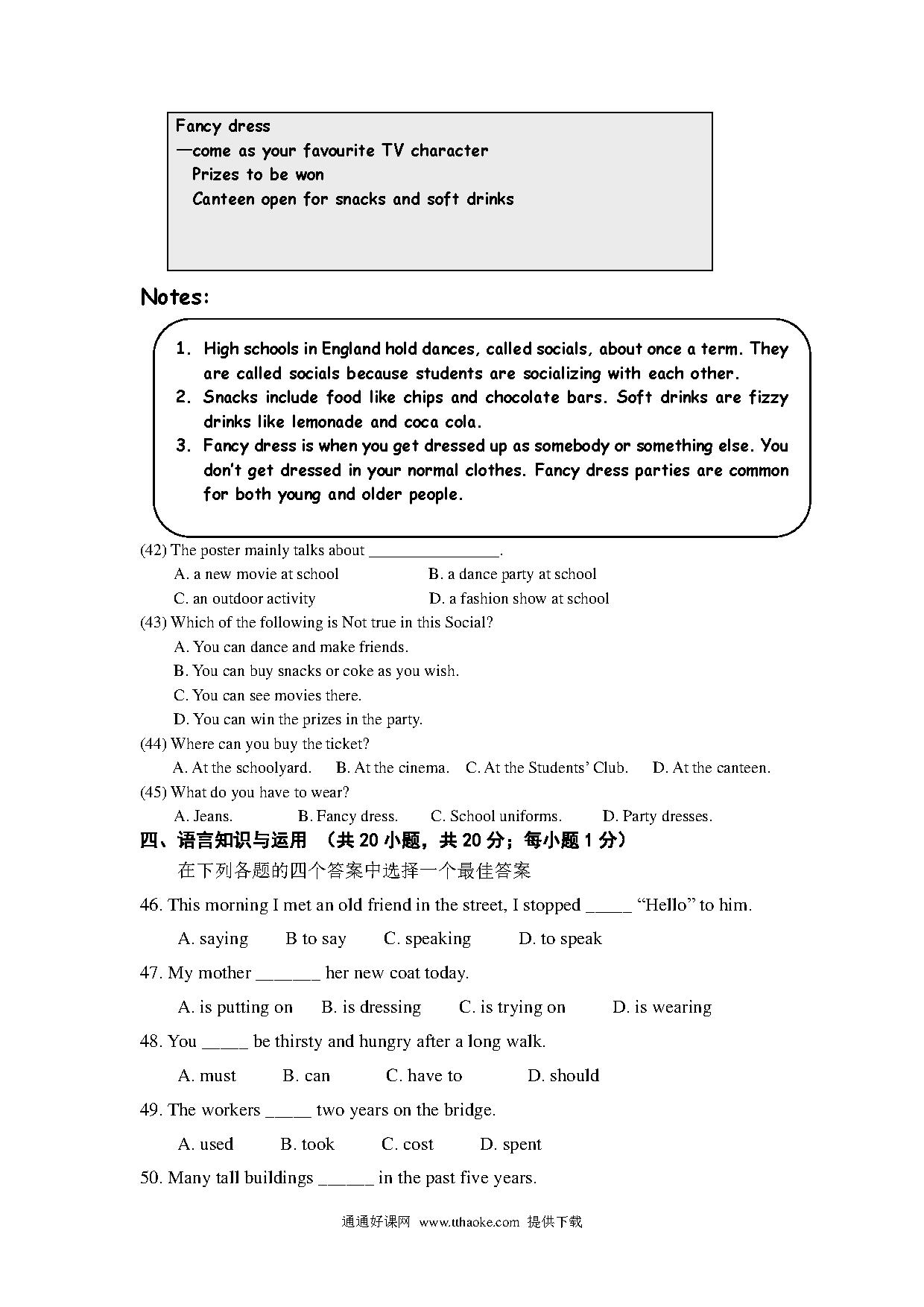 Fancy dress
—come as your favourite TV character
Prizes to be won
Canteen open for snacks and soft drinks

Notes:

1. High schools in England hold dances, called socials, about once a term. They are called socials because students are socializing with each other.
2. Snacks include food like chips and chocolate bars. Soft drinks are fizzy drinks like lemonade and coca cola.
3. Fancy dress is when you get dressed up as somebody or something else. You don't get dressed in your normal clothes. Fancy dress parties are common for both young and older people.

(42) The poster mainly talks about ________________.
A. a new movie at school
B. a dance party at school
C. an outdoor activity
D. a fashion show at school
(43) Which of the following is Not true in this Social?
A. You can dance and make friends.
B. You can buy snacks or coke as you wish.
C. You can see movies there.
D. You can win the prizes in the party.
(44) Where can you buy the ticket?
A. At the schoolyard. B. At the cinema. C. At the Students' Club. D. At the canteen.
(45) What do you have to wear?
A. Jeans. B. Fancy dress. C. School uniforms. D. Party dresses.
四、语言知识与运用 （共 20 小题，共 20 分；每小题 1 分）
在下列各题的四个答案中选择一个最佳答案
46. This morning I met an old friend in the street, I stopped _____ "Hello" to him.
A. saying B to say C. speaking D. to speak
47. My mother _______ her new coat today.
A. is putting on B. is dressing C. is trying on D. is wearing
48. You _____ be thirsty and hungry after a long walk.
A. must B. can C. have to D. should
49. The workers _____ two years on the bridge.
A. used B. took C. cost D. spent
50. Many tall buildings ______ in the past five years.

通通好课网 www.tthaoke.com 提供下载